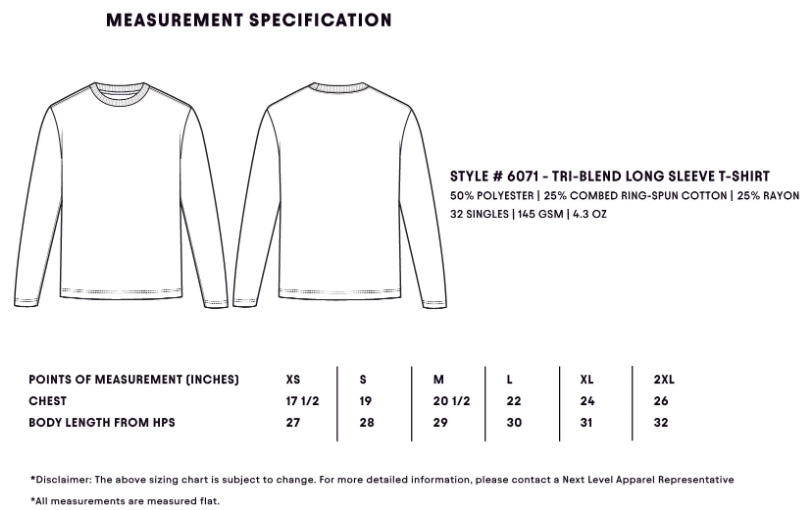 MEASUREMENT SPECIFICATION

STYLE # 6071 - TRI-BLEND LONG SLEEVE T-SHIRT
50% POLYESTER | 25% COMBED RING-SPUN COTTON | 25% RAYON
32 SINGLES | 145 GSM | 4.3 OZ

| POINTS OF MEASUREMENT (INCHES) | XS | S | M | L | XL | 2XL |
|---|---|---|---|---|---|---|
| CHEST | 17 1/2 | 19 | 20 1/2 | 22 | 24 | 26 |
| BODY LENGTH FROM HPS | 27 | 28 | 29 | 30 | 31 | 32 |

*Disclaimer: The above sizing chart is subject to change. For more detailed information, please contact a Next Level Apparel Representative

*All measurements are measured flat.